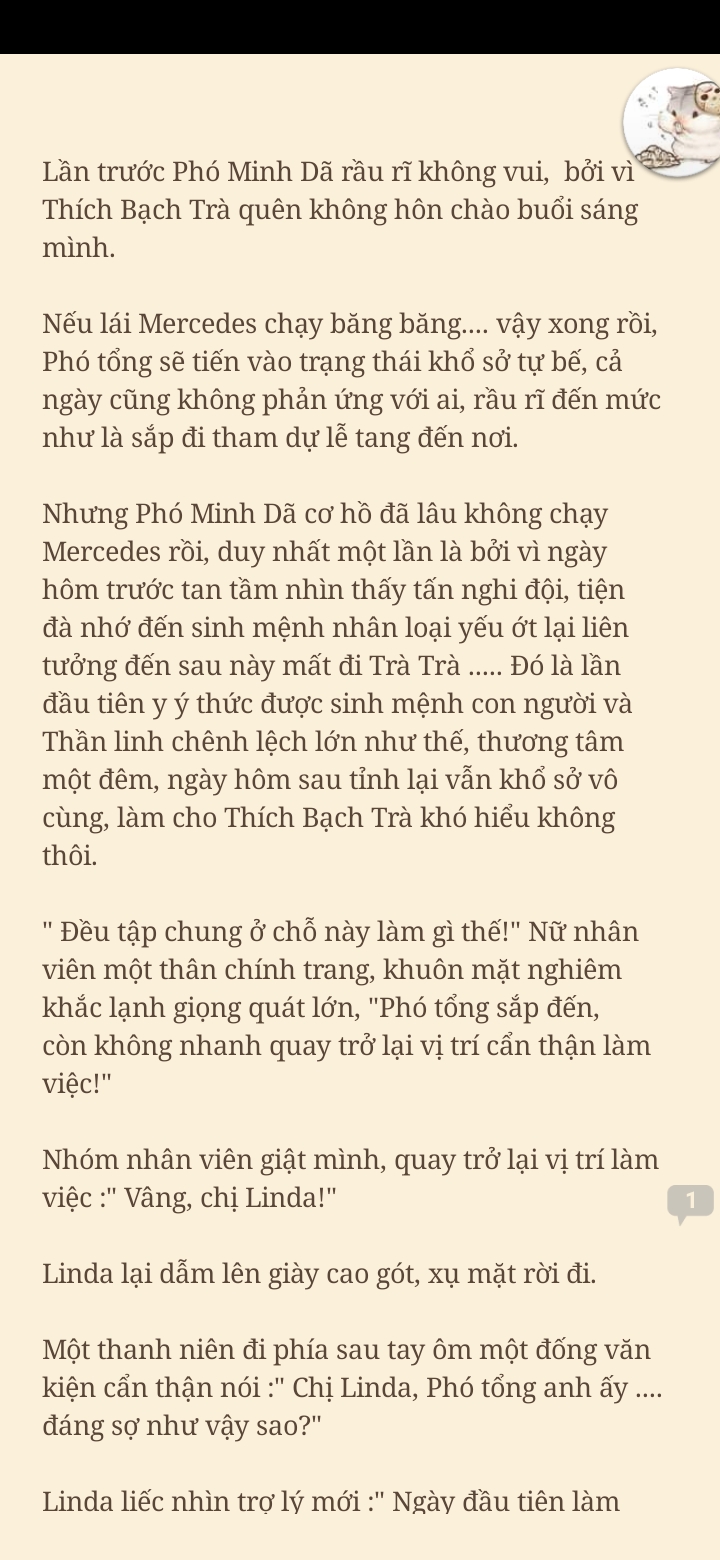 Lần trước Phó Minh Dã rầu rĩ không vui, bởi vì Thích Bạch Trà quên không hôn chào buổi sáng mình.

Nếu lái Mercedes chạy băng băng.... vậy xong rồi, Phó tổng sẽ tiến vào trạng thái khổ sở tự bế, cả ngày cũng không phản ứng với ai, rầu rĩ đến mức như là sắp đi tham dự lễ tang đến nơi.

Nhưng Phó Minh Dã cơ hồ đã lâu không chạy Mercedes rồi, duy nhất một lần là bởi vì ngày hôm trước tan tầm nhìn thấy tấn nghi đội, tiện đà nhớ đến sinh mệnh nhân loại yếu ớt lại liên tưởng đến sau này mất đi Trà Trà ..... Đó là lần đầu tiên y ý thức được sinh mệnh con người và Thần linh chênh lệch lớn như thế, thương tâm một đêm, ngày hôm sau tỉnh lại vẫn khổ sở vô cùng, làm cho Thích Bạch Trà khó hiểu không thôi.

" Đều tập chung ở chỗ này làm gì thế!" Nữ nhân viên một thân chính trang, khuôn mặt nghiêm khắc lạnh giọng quát lớn, "Phó tổng sắp đến, còn không nhanh quay trở lại vị trí cẩn thận làm việc!"

Nhóm nhân viên giật mình, quay trở lại vị trí làm việc :" Vâng, chị Linda!"

1

Linda lại dẫm lên giày cao gót, xụ mặt rời đi.

Một thanh niên đi phía sau tay ôm một đống văn kiện cẩn thận nói :" Chị Linda, Phó tổng anh ấy .... đáng sợ như vậy sao?"

Linda liếc nhìn trợ lý mới :" Ngày đầu tiên làm